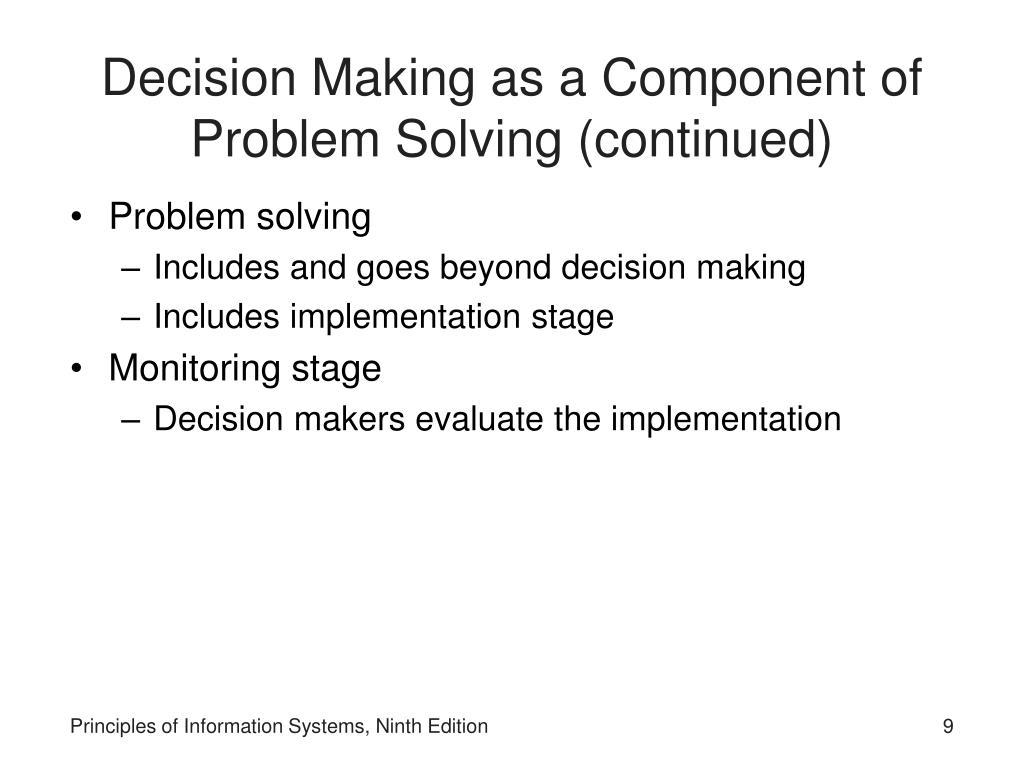 Decision Making as a Component of Problem Solving (continued)

• Problem solving
– Includes and goes beyond decision making
– Includes implementation stage
• Monitoring stage
– Decision makers evaluate the implementation

Principles of Information Systems, Ninth Edition

9